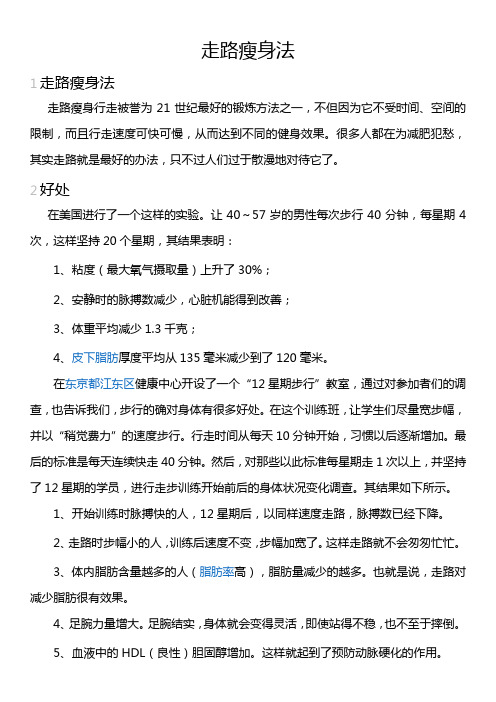 走路瘦身法

1 走路瘦身法

走路瘦身行走被誉为 21 世纪最好的锻炼方法之一，不但因为它不受时间、空间的限制，而且行走速度可快可慢，从而达到不同的健身效果。很多人都在为减肥犯愁，其实走路就是最好的办法，只不过人们过于散漫地对待它了。

2 好处

在美国进行了一个这样的实验。让 40～57 岁的男性每次步行 40 分钟，每星期 4 次，这样坚持 20 个星期，其结果表明：

1、粘度（最大氧气摄取量）上升了 30%；

2、安静时的脉搏数减少，心脏机能得到改善；

3、体重平均减少 1.3 千克；

4、皮下脂肪厚度平均从 135 毫米减少到了 120 毫米。

在东京都江东区健康中心开设了一个“12 星期步行”教室，通过对参加者们的调查，也告诉我们，步行的确对身体有很多好处。在这个训练班，让学生们尽量宽步幅，并以“稍觉费力”的速度步行。行走时间从每天 10 分钟开始，习惯以后逐渐增加。最后的标准是每天连续快走 40 分钟。然后，对那些以此标准每星期走 1 次以上，并坚持了 12 星期的学员，进行走步训练开始前后的身体状况变化调查。其结果如下所示。

1、开始训练时脉搏快的人，12 星期后，以同样速度走路，脉搏数已经下降。

2、走路时步幅小的人，训练后速度不变，步幅加宽了。这样走路就不会匆匆忙忙。

3、体内脂肪含量越多的人（脂肪率高），脂肪量减少的越多。也就是说，走路对减少脂肪很有效果。

4、足腕力量增大。足腕结实，身体就会变得灵活，即使站得不稳，也不至于摔倒。

5、血液中的 HDL（良性）胆固醇增加。这样就起到了预防动脉硬化的作用。